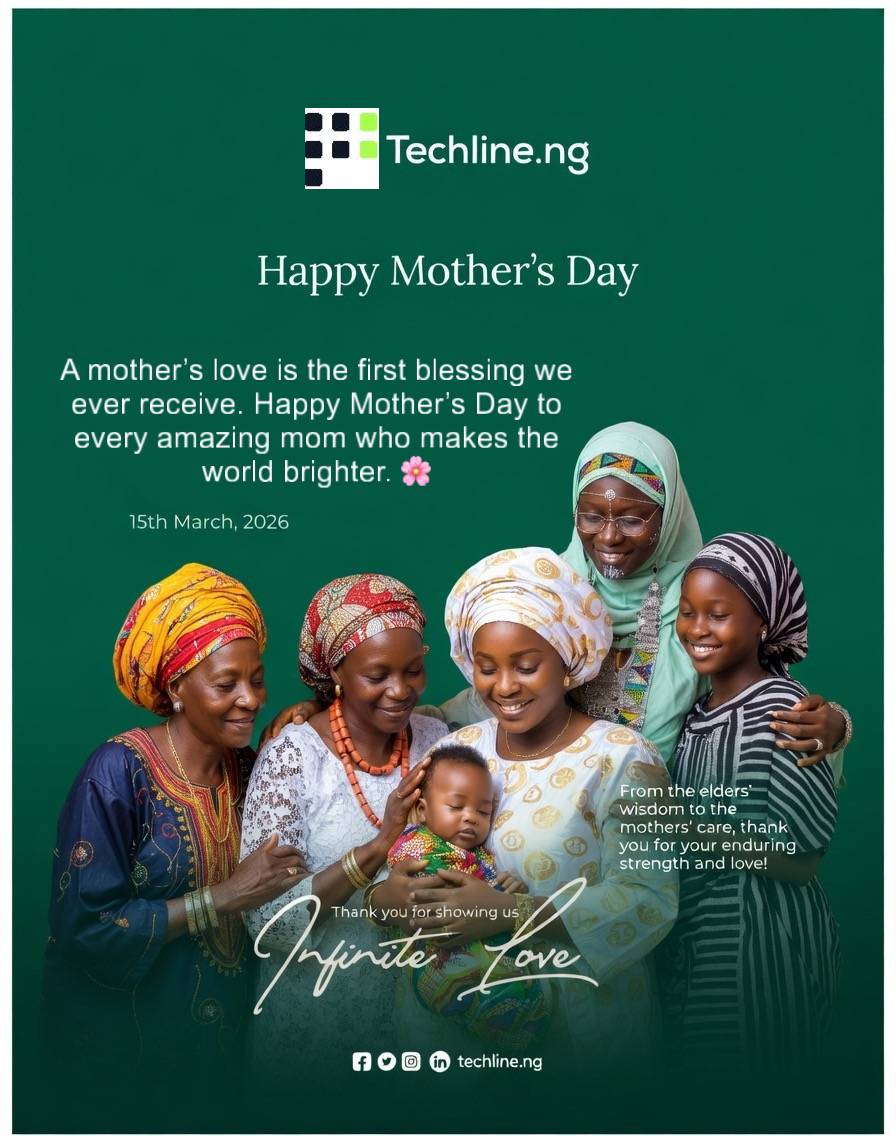 Techline.ng

Happy Mother's Day

A mother's love is the first blessing we ever receive. Happy Mother's Day to every amazing mom who makes the world brighter. 🌸

15th March, 2026

From the elders' wisdom to the mothers' care, thank you for your enduring strength and love!

Thank you for showing us
Infinite Love

techline.ng